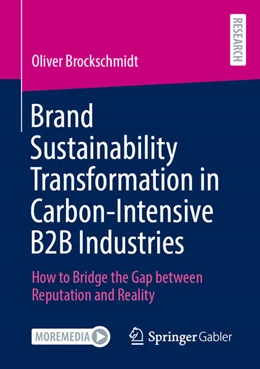 RESEARCH

Oliver Brockschmidt

Brand Sustainability Transformation in Carbon-Intensive B2B Industries

How to Bridge the Gap between Reputation and Reality

MOREMEDIA

Springer Gabler